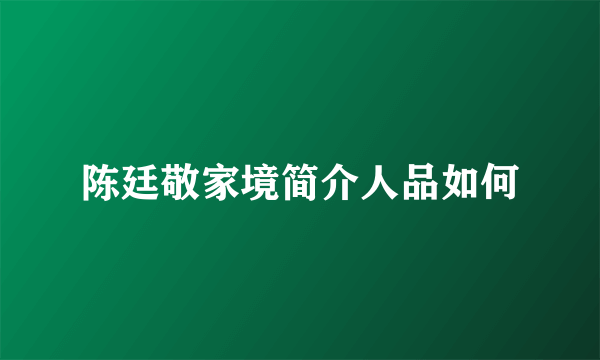 陈廷敬家境简介人品如何